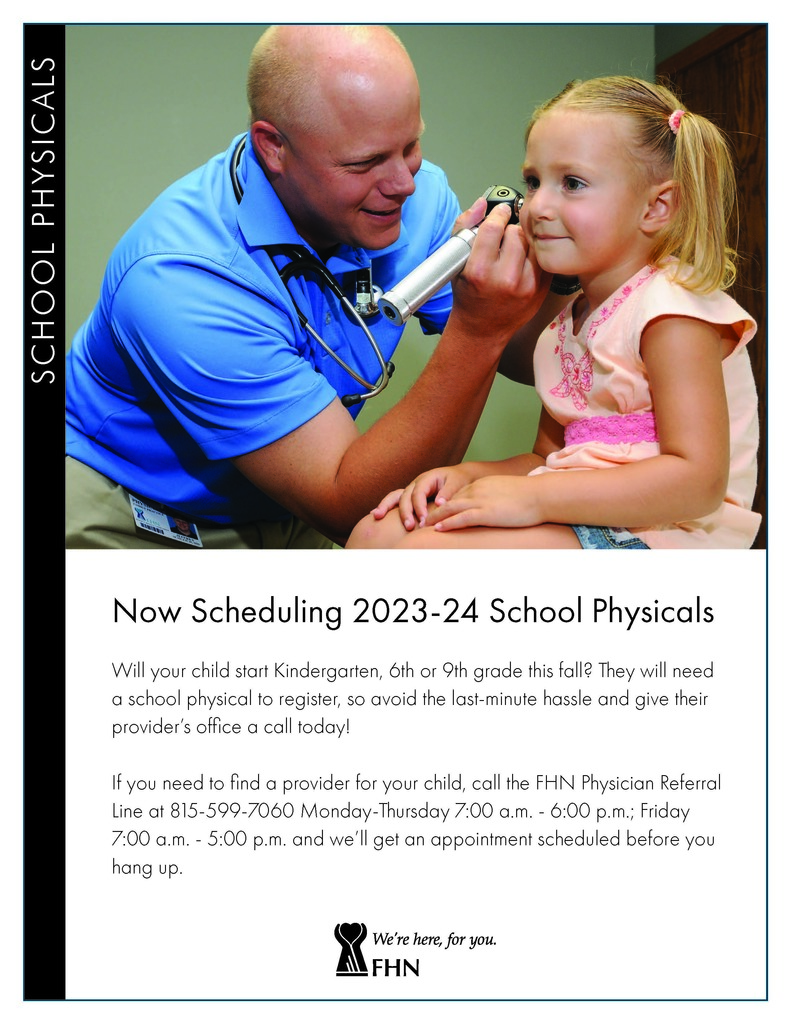 SCHOOL PHYSICALS

Now Scheduling 2023-24 School Physicals

Will your child start Kindergarten, 6th or 9th grade this fall? They will need a school physical to register, so avoid the last-minute hassle and give their provider's office a call today!

If you need to find a provider for your child, call the FHN Physician Referral Line at 815-599-7060 Monday-Thursday 7:00 a.m. - 6:00 p.m.; Friday 7:00 a.m. - 5:00 p.m. and we'll get an appointment scheduled before you hang up.

We're here, for you.
FHN